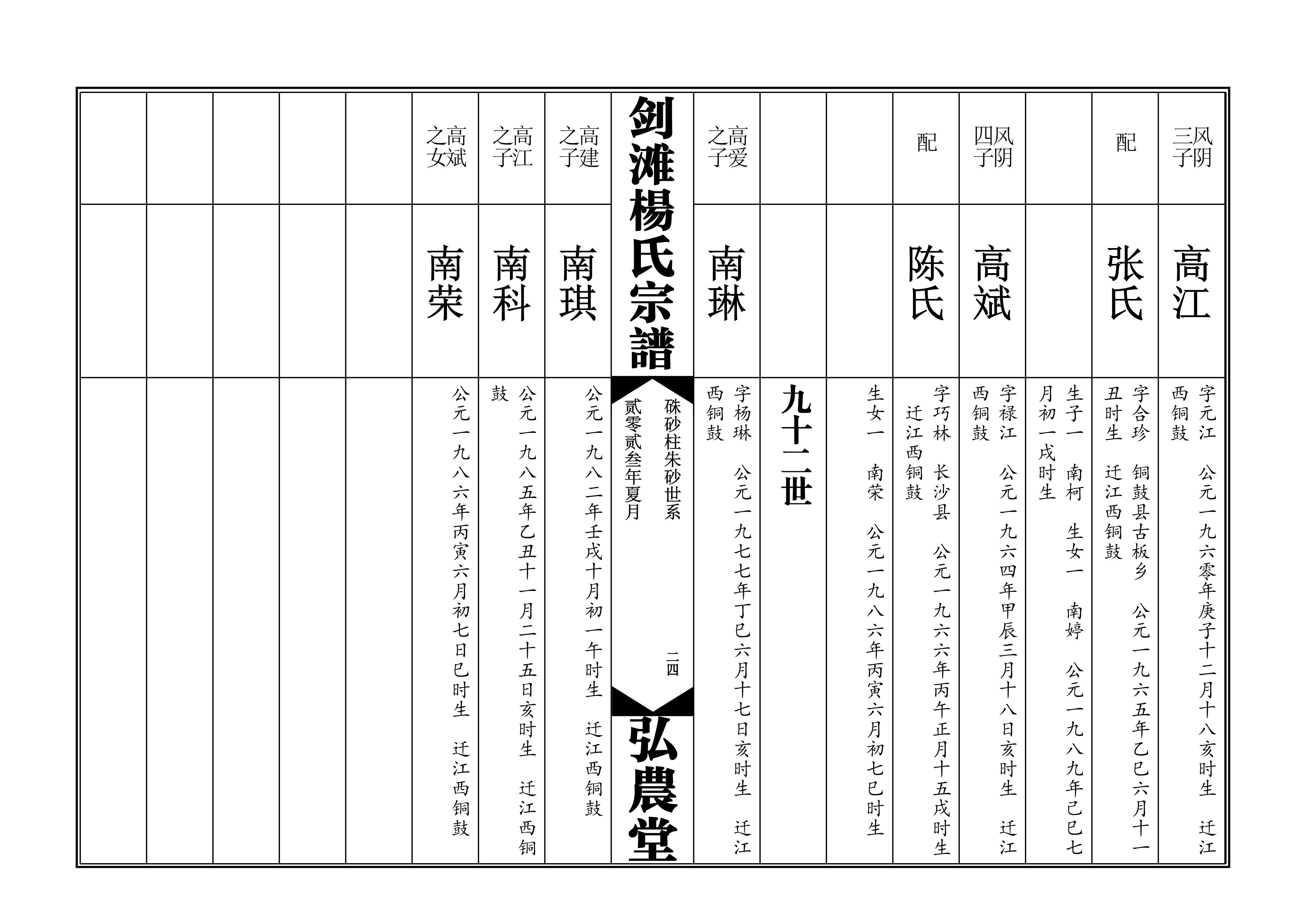 风阴三子

高江

字元江 公元一九六零年庚子十二月十八亥时生 迁江西铜鼓

配

张氏

字合珍 铜鼓县古板乡 公元一九六五年乙巳六月十一丑时生 迁江西铜鼓

生子一 南柯 生女一 南婷 公元一九八九年己巳七月初一戌时生

风阴四子

高斌

字禄江 公元一九六四年甲辰三月十八日亥时生 迁江西铜鼓

配

陈氏

字巧林 长沙县 公元一九六六年丙午正月十五戌时生 迁江西铜鼓

生女一 南荣 公元一九八六年丙寅六月初七巳时生

九十二世

高爱之子

南琳

字杨琳 公元一九七七年丁巳六月十七日亥时生 迁江西铜鼓

剑滩楊氏宗譜

硃砂柱朱砂世系

贰零贰叁年夏月

二四

弘農堂

高建之子

南琪

公元一九八二年壬戌十月初一午时生 迁江西铜鼓

高江之子

南科

公元一九八五年乙丑十一月二十五日亥时生 迁江西铜鼓

高斌之女

南荣

公元一九八六年丙寅六月初七日巳时生 迁江西铜鼓